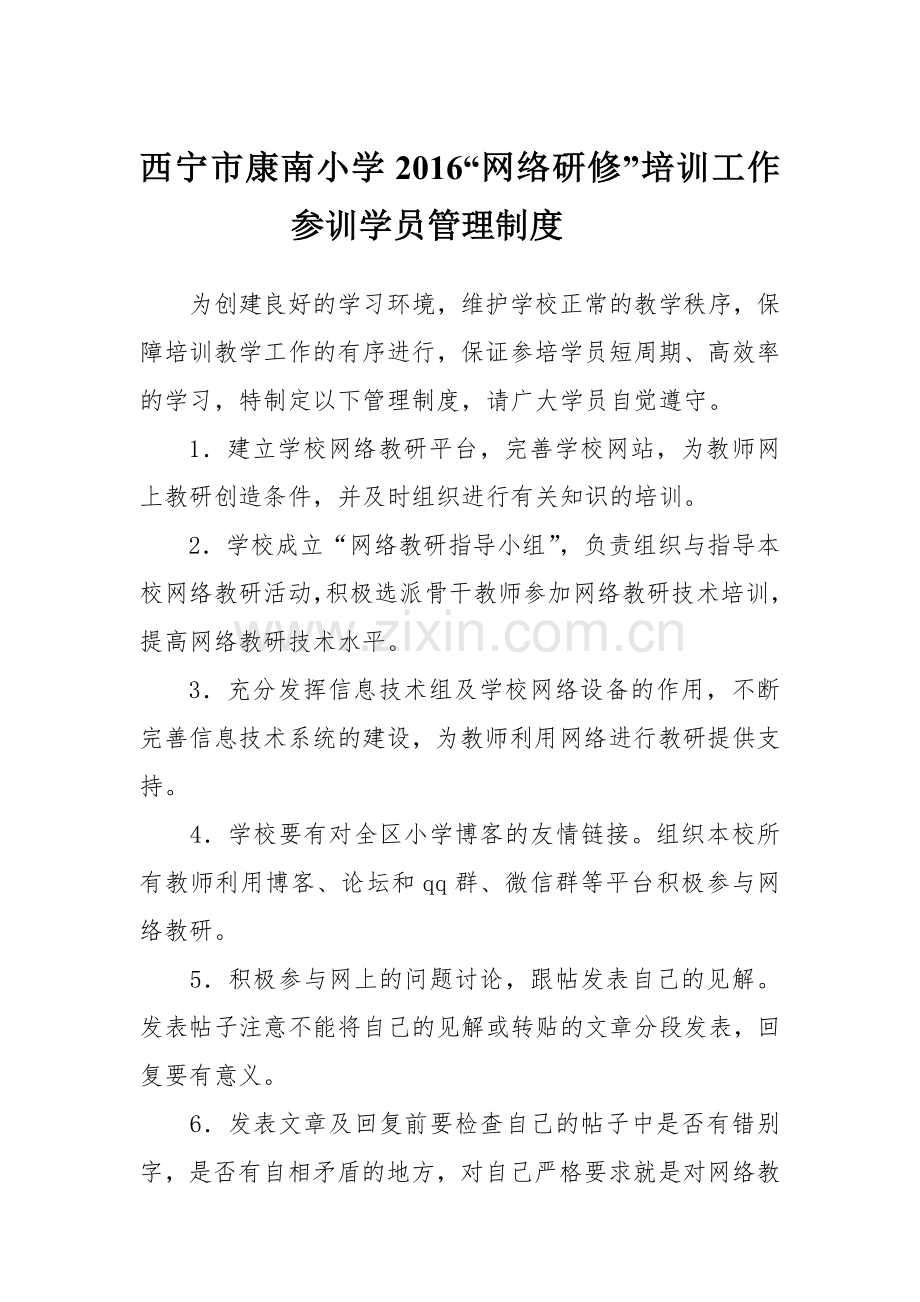 西宁市康南小学2016“网络研修”培训工作

参训学员管理制度

为创建良好的学习环境，维护学校正常的教学秩序，保障培训教学工作的有序进行，保证参培学员短周期、高效率的学习，特制定以下管理制度，请广大学员自觉遵守。

1．建立学校网络教研平台，完善学校网站，为教师网上教研创造条件，并及时组织进行有关知识的培训。

2．学校成立“网络教研指导小组”，负责组织与指导本校网络教研活动,积极选派骨干教师参加网络教研技术培训，提高网络教研技术水平。

3．充分发挥信息技术组及学校网络设备的作用，不断完善信息技术系统的建设，为教师利用网络进行教研提供支持。

4．学校要有对全区小学博客的友情链接。组织本校所有教师利用博客、论坛和qq群、微信群等平台积极参与网络教研。

5．积极参与网上的问题讨论，跟帖发表自己的见解。发表帖子注意不能将自己的见解或转贴的文章分段发表，回复要有意义。

6．发表文章及回复前要检查自己的帖子中是否有错别字，是否有自相矛盾的地方，对自己严格要求就是对网络教

www.zixin.com.cn